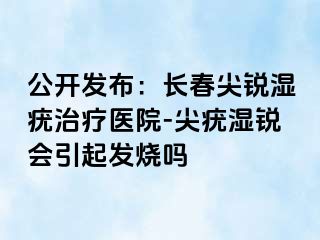 公开发布：长春尖锐湿疣治疗医院-尖疣湿锐会引起发烧吗